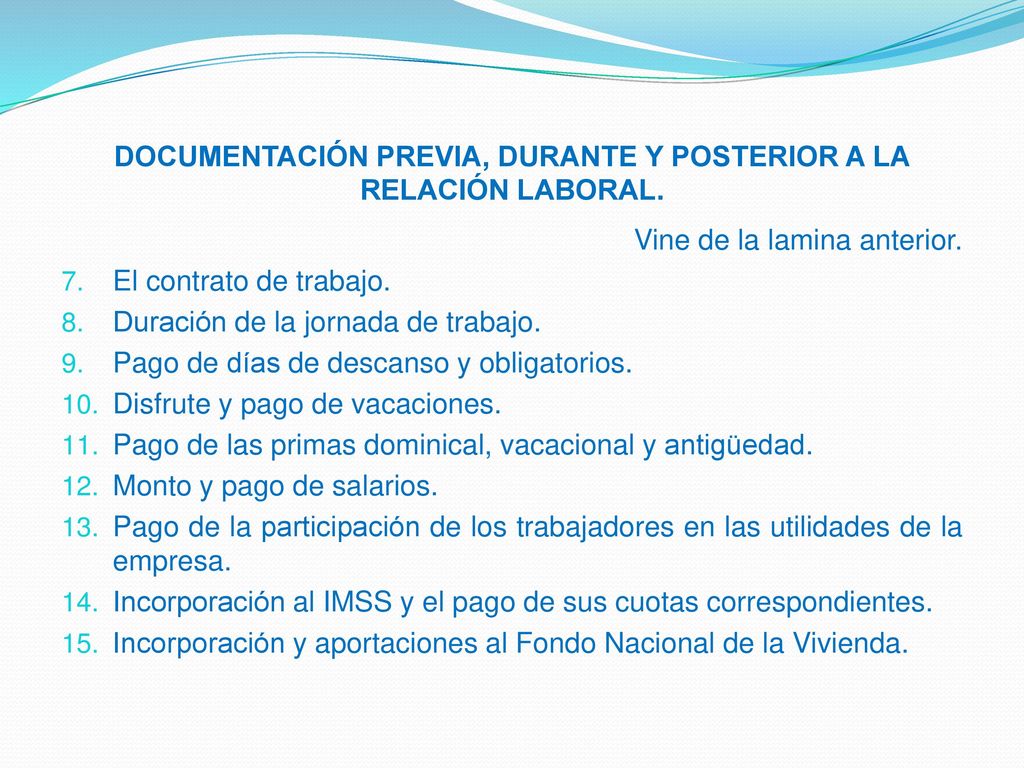 DOCUMENTACIÓN PREVIA, DURANTE Y POSTERIOR A LA RELACIÓN LABORAL.

Vine de la lamina anterior.

7. El contrato de trabajo.
8. Duración de la jornada de trabajo.
9. Pago de días de descanso y obligatorios.
10. Disfrute y pago de vacaciones.
11. Pago de las primas dominical, vacacional y antigüedad.
12. Monto y pago de salarios.
13. Pago de la participación de los trabajadores en las utilidades de la empresa.
14. Incorporación al IMSS y el pago de sus cuotas correspondientes.
15. Incorporación y aportaciones al Fondo Nacional de la Vivienda.